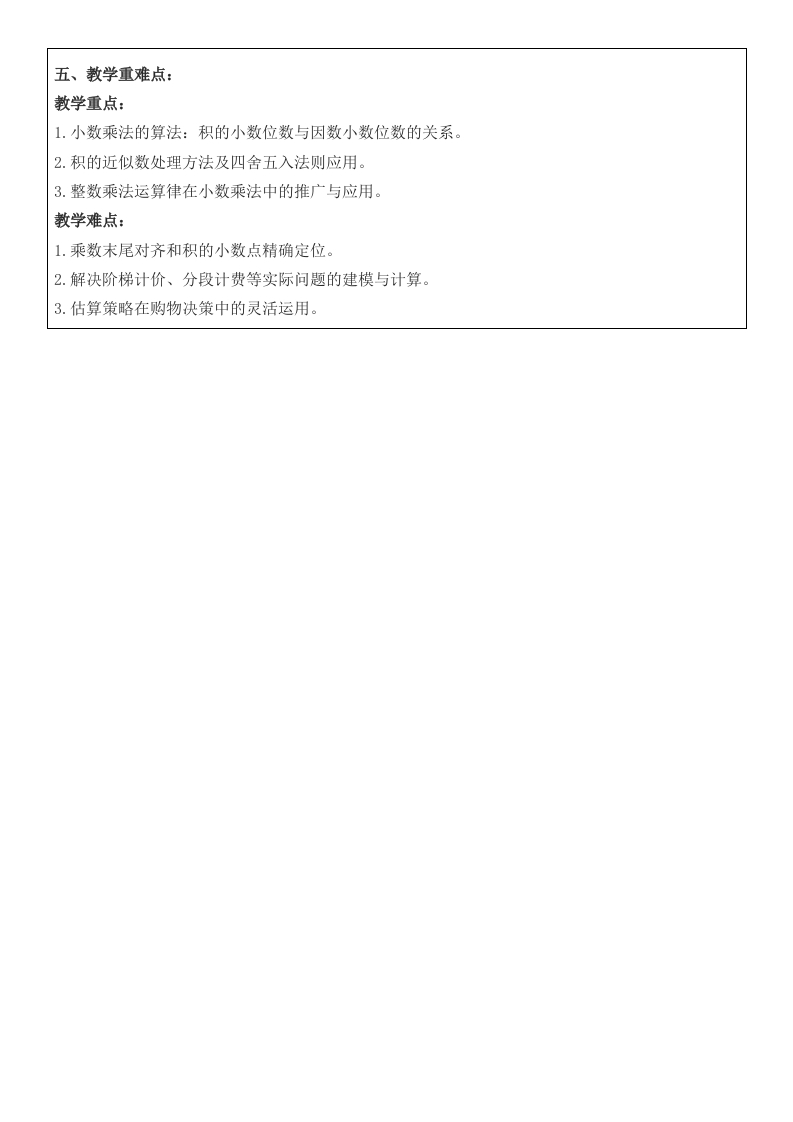 五、教学重难点：

教学重点：

1.小数乘法的算法：积的小数位数与因数小数位数的关系。

2.积的近似数处理方法及四舍五入法则应用。

3.整数乘法运算律在小数乘法中的推广与应用。

教学难点：

1.乘数末尾对齐和积的小数点精确定位。

2.解决阶梯计价、分段计费等实际问题的建模与计算。

3.估算策略在购物决策中的灵活运用。